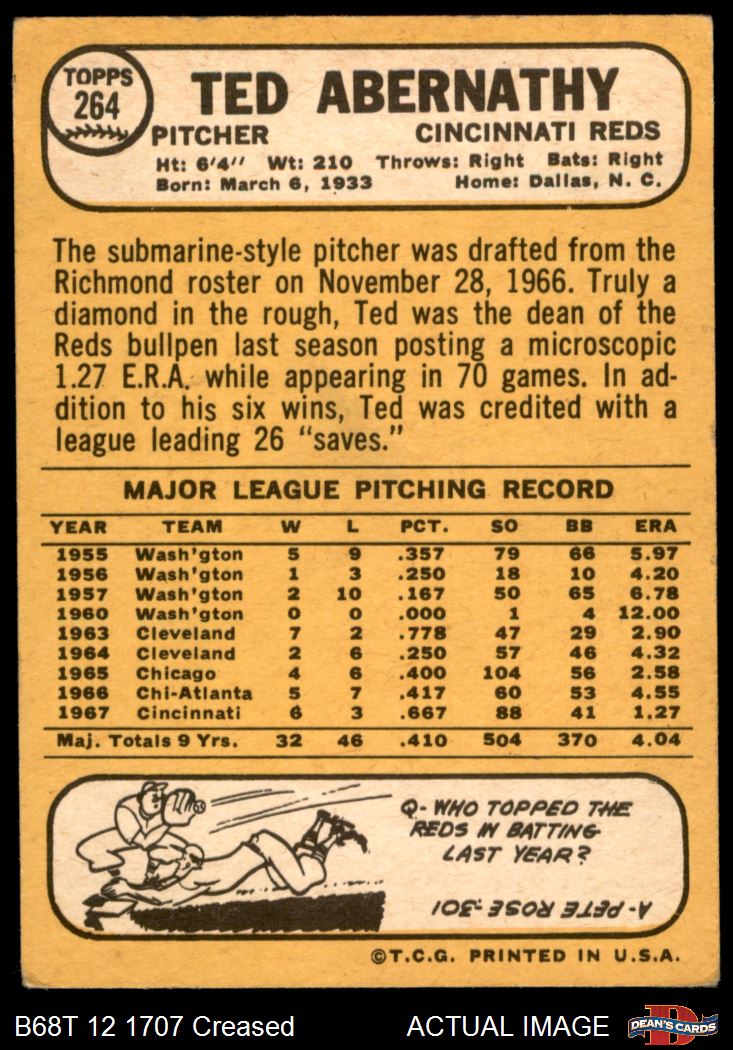 TOPPS
264

TED ABERNATHY

PITCHER
CINCINNATI REDS

Ht: 6'4" Wt: 210 Throws: Right Bats: Right
Born: March 6, 1933 Home: Dallas, N. C.

The submarine-style pitcher was drafted from the Richmond roster on November 28, 1966. Truly a diamond in the rough, Ted was the dean of the Reds bullpen last season posting a microscopic 1.27 E.R.A. while appearing in 70 games. In addition to his six wins, Ted was credited with a league leading 26 "saves."

MAJOR LEAGUE PITCHING RECORD

| YEAR | TEAM | W | L | PCT. | SO | BB | ERA |
|---|---|---|---|---|---|---|---|
| 1955 | Wash'gton | 5 | 9 | .357 | 79 | 66 | 5.97 |
| 1956 | Wash'gton | 1 | 3 | .250 | 18 | 10 | 4.20 |
| 1957 | Wash'gton | 2 | 10 | .167 | 50 | 65 | 6.78 |
| 1960 | Wash'gton | 0 | 0 | .000 | 1 | 4 | 12.00 |
| 1963 | Cleveland | 7 | 2 | .778 | 47 | 29 | 2.90 |
| 1964 | Cleveland | 2 | 6 | .250 | 57 | 46 | 4.32 |
| 1965 | Chicago | 4 | 6 | .400 | 104 | 56 | 2.58 |
| 1966 | Chi-Atlanta | 5 | 7 | .417 | 60 | 53 | 4.55 |
| 1967 | Cincinnati | 6 | 3 | .667 | 88 | 41 | 1.27 |
| Maj. Totals 9 Yrs. | | 32 | 46 | .410 | 504 | 370 | 4.04 |

Q- WHO TOPPED THE REDS IN BATTING LAST YEAR?

A- PETE ROSE .301

©T.C.G. PRINTED IN U.S.A.

B68T 12 1707 Creased

ACTUAL IMAGE

DEAN'S CARDS